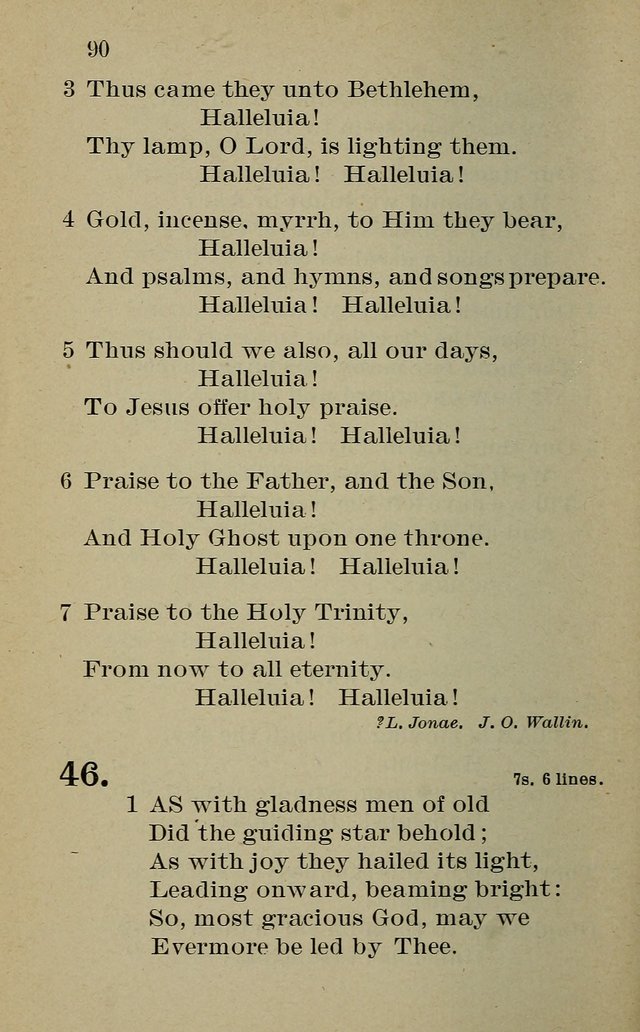 90

3 Thus came they unto Bethlehem,
Halleluia!
Thy lamp, O Lord, is lighting them.
Halleluia! Halleluia!

4 Gold, incense, myrrh, to Him they bear,
Halleluia!
And psalms, and hymns, and songs prepare.
Halleluia! Halleluia!

5 Thus should we also, all our days,
Halleluia!
To Jesus offer holy praise.
Halleluia! Halleluia!

6 Praise to the Father, and the Son,
Halleluia!
And Holy Ghost upon one throne.
Halleluia! Halleluia!

7 Praise to the Holy Trinity,
Halleluia!
From now to all eternity.
Halleluia! Halleluia!

?L. Jonae. J. O. Wallin.

46.

7s. 6 lines.

1 AS with gladness men of old
Did the guiding star behold;
As with joy they hailed its light,
Leading onward, beaming bright:
So, most gracious God, may we
Evermore be led by Thee.